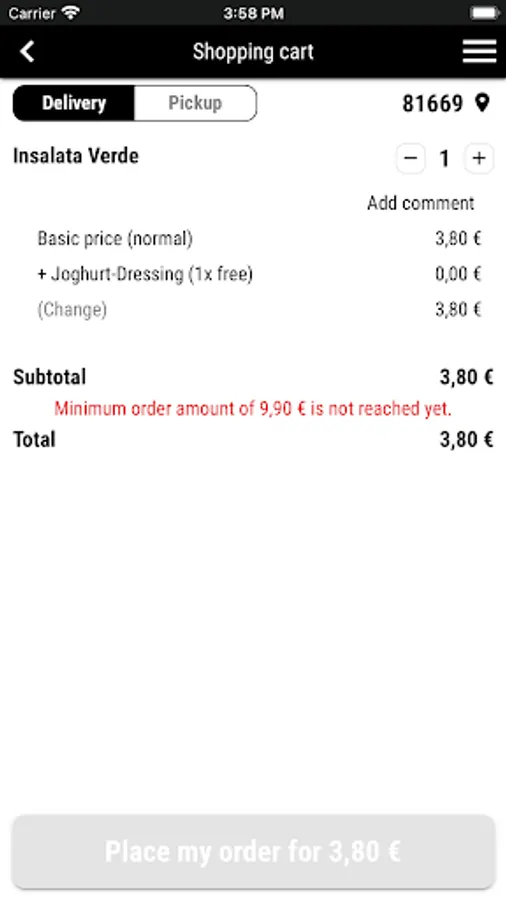 Carrier 3:58 PM

Shopping cart

Delivery Pickup

81669

Insalata Verde

− 1 +

Add comment

Basic price (normal) 3,80 €

+ Joghurt-Dressing (1x free) 0,00 €

(Change) 3,80 €

Subtotal 3,80 €

Minimum order amount of 9,90 € is not reached yet.

Total 3,80 €

Place my order for 3,80 €